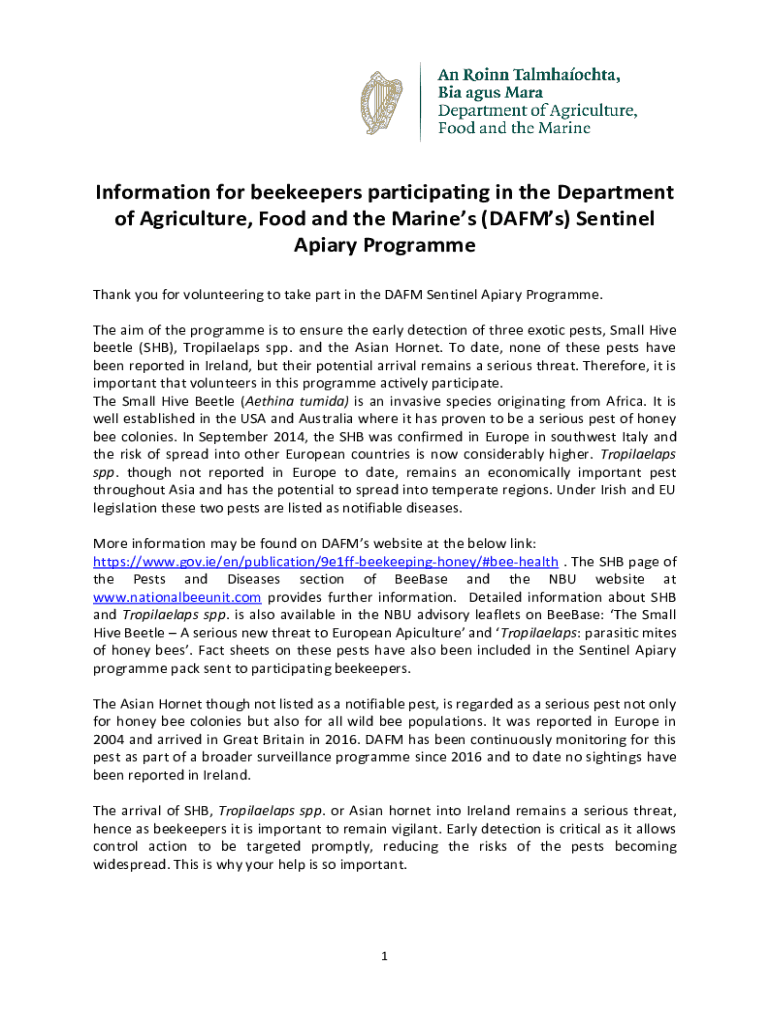 An Roinn Talmhaíochta, Bia agus Mara
Department of Agriculture, Food and the Marine

Information for beekeepers participating in the Department of Agriculture, Food and the Marine's (DAFM's) Sentinel Apiary Programme

Thank you for volunteering to take part in the DAFM Sentinel Apiary Programme.

The aim of the programme is to ensure the early detection of three exotic pests, Small Hive beetle (SHB), Tropilaelaps spp. and the Asian Hornet. To date, none of these pests have been reported in Ireland, but their potential arrival remains a serious threat. Therefore, it is important that volunteers in this programme actively participate.
The Small Hive Beetle (Aethina tumida) is an invasive species originating from Africa. It is well established in the USA and Australia where it has proven to be a serious pest of honey bee colonies. In September 2014, the SHB was confirmed in Europe in southwest Italy and the risk of spread into other European countries is now considerably higher. Tropilaelaps spp. though not reported in Europe to date, remains an economically important pest throughout Asia and has the potential to spread into temperate regions. Under Irish and EU legislation these two pests are listed as notifiable diseases.

More information may be found on DAFM's website at the below link: https://www.gov.ie/en/publication/9e1ff-beekeeping-honey/#bee-health . The SHB page of the Pests and Diseases section of BeeBase and the NBU website at www.nationalbeeunit.com provides further information. Detailed information about SHB and Tropilaelaps spp. is also available in the NBU advisory leaflets on BeeBase: 'The Small Hive Beetle – A serious new threat to European Apiculture' and 'Tropilaelaps: parasitic mites of honey bees'. Fact sheets on these pests have also been included in the Sentinel Apiary programme pack sent to participating beekeepers.

The Asian Hornet though not listed as a notifiable pest, is regarded as a serious pest not only for honey bee colonies but also for all wild bee populations. It was reported in Europe in 2004 and arrived in Great Britain in 2016. DAFM has been continuously monitoring for this pest as part of a broader surveillance programme since 2016 and to date no sightings have been reported in Ireland.

The arrival of SHB, Tropilaelaps spp. or Asian hornet into Ireland remains a serious threat, hence as beekeepers it is important to remain vigilant. Early detection is critical as it allows control action to be targeted promptly, reducing the risks of the pests becoming widespread. This is why your help is so important.

1